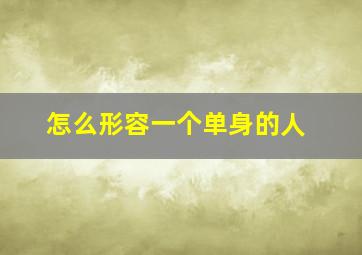 怎么形容一个单身的人